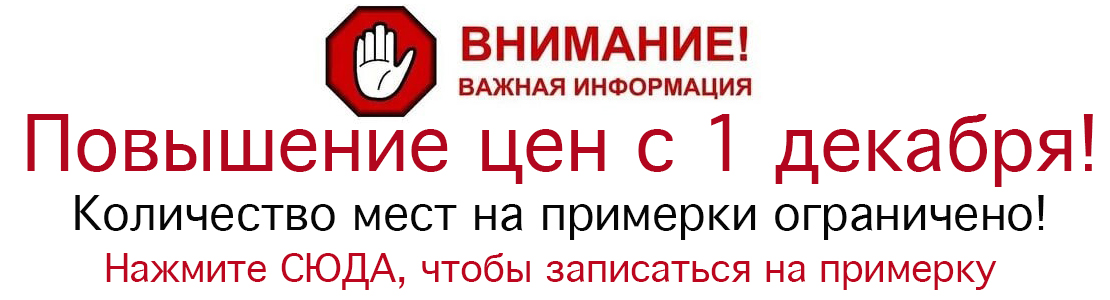 ВНИМАНИЕ!
ВАЖНАЯ ИНФОРМАЦИЯ

Повышение цен с 1 декабря!

Количество мест на примерки ограничено!

Нажмите СЮДА, чтобы записаться на примерку